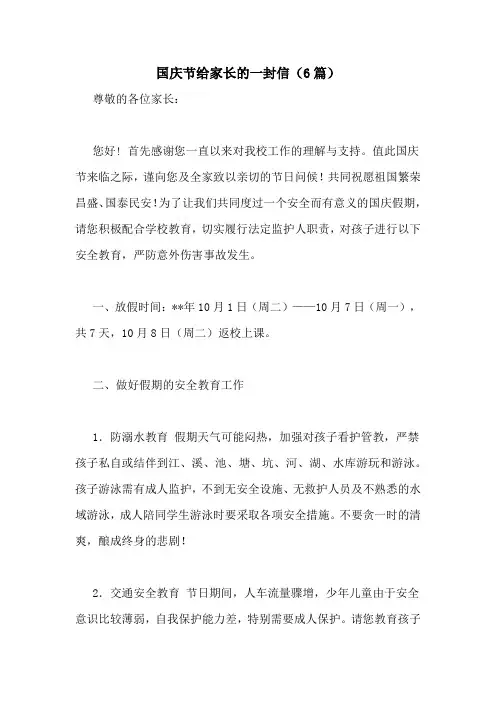 国庆节给家长的一封信（6篇）

尊敬的各位家长：

您好！首先感谢您一直以来对我校工作的理解与支持。值此国庆节来临之际，谨向您及全家致以亲切的节日问候！共同祝愿祖国繁荣昌盛、国泰民安！为了让我们共同度过一个安全而有意义的国庆假期，请您积极配合学校教育，切实履行法定监护人职责，对孩子进行以下安全教育，严防意外伤害事故发生。

一、放假时间：**年10月1日（周二）——10月7日（周一），共7天，10月8日（周二）返校上课。

二、做好假期的安全教育工作

1．防溺水教育 假期天气可能闷热，加强对孩子看护管教，严禁孩子私自或结伴到江、溪、池、塘、坑、河、湖、水库游玩和游泳。孩子游泳需有成人监护，不到无安全设施、无救护人员及不熟悉的水域游泳，成人陪同学生游泳时要采取各项安全措施。不要贪一时的清爽，酿成终身的悲剧！

2．交通安全教育 节日期间，人车流量骤增，少年儿童由于安全意识比较薄弱，自我保护能力差，特别需要成人保护。请您教育孩子